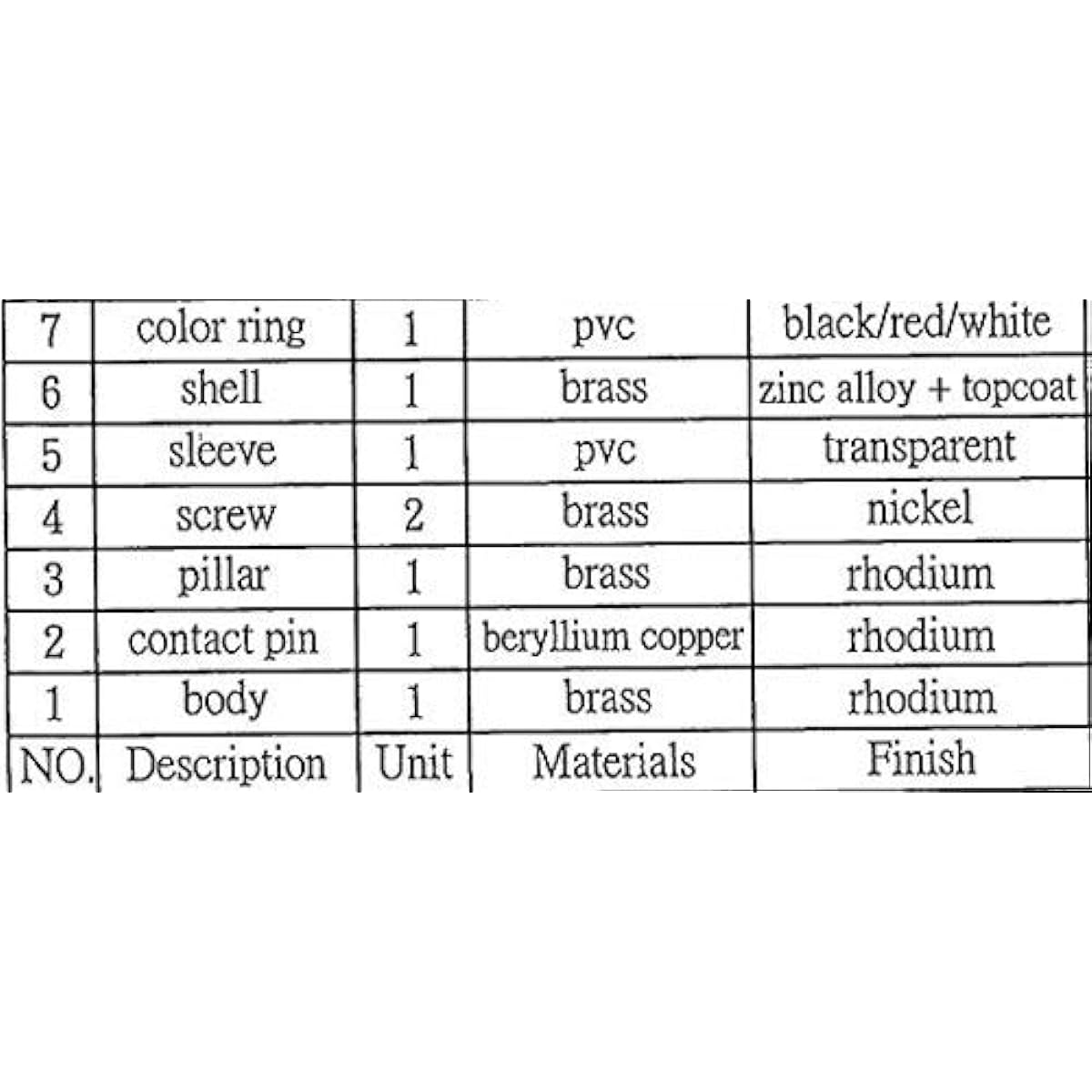 | 7 | color ring | 1 | pvc | black/red/white |
|---|---|---|---|---|
| 6 | shell | 1 | brass | zinc alloy + topcoat |
| 5 | sleeve | 1 | pvc | transparent |
| 4 | screw | 2 | brass | nickel |
| 3 | pillar | 1 | brass | rhodium |
| 2 | contact pin | 1 | beryllium copper | rhodium |
| 1 | body | 1 | brass | rhodium |
| NO. | Description | Unit | Materials | Finish |